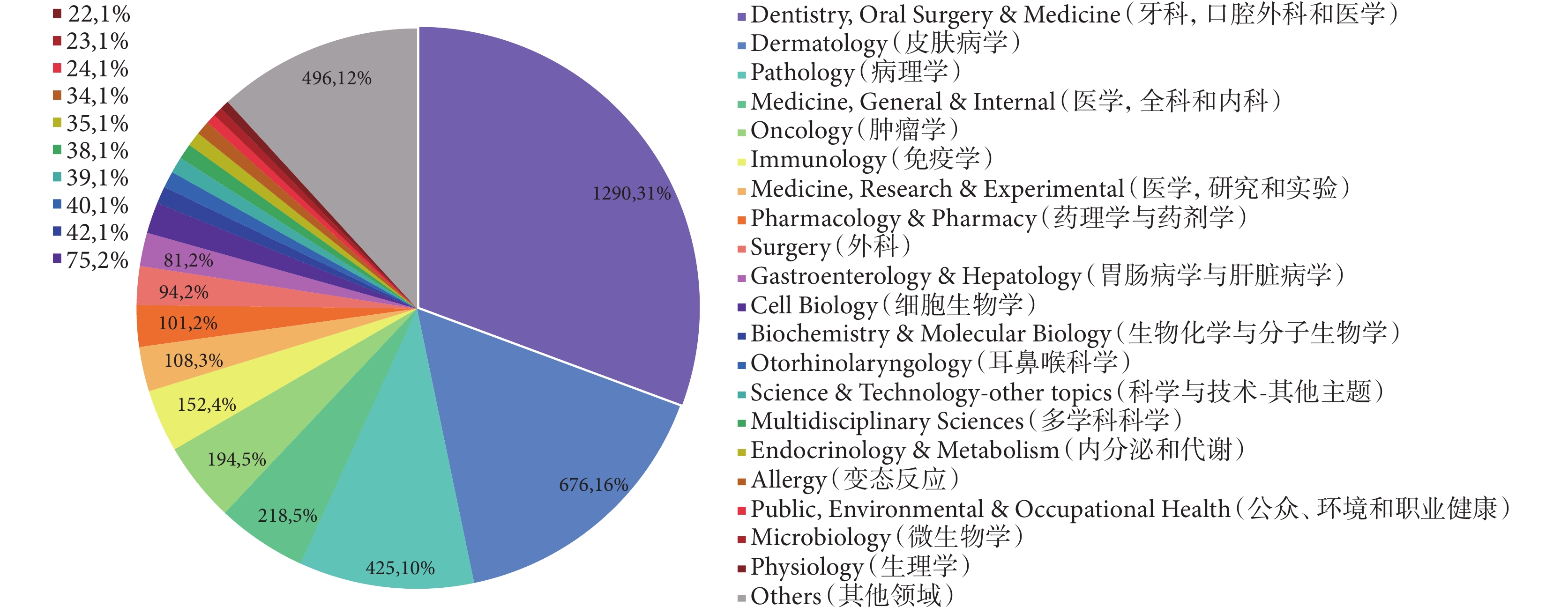 22,1%
23,1%
24,1%
34,1%
35,1%
38,1%
39,1%
40,1%
42,1%
75,2%

496,12%
1290,31%
81,2%
94,2%
101,2%
108,3%
152,4%
194,5%
218,5%
425,10%
676,16%

Dentistry, Oral Surgery & Medicine（牙科，口腔外科和医学）
Dermatology（皮肤病学）
Pathology（病理学）
Medicine, General & Internal（医学，全科和内科）
Oncology（肿瘤学）
Immunology（免疫学）
Medicine, Research & Experimental（医学，研究和实验）
Pharmacology & Pharmacy（药理学与药剂学）
Surgery（外科）
Gastroenterology & Hepatology（胃肠病学与肝脏病学）
Cell Biology（细胞生物学）
Biochemistry & Molecular Biology（生物化学与分子生物学）
Otorhinolaryngology（耳鼻喉科学）
Science & Technology-other topics（科学与技术-其他主题）
Multidisciplinary Sciences（多学科科学）
Endocrinology & Metabolism（内分泌和代谢）
Allergy（变态反应）
Public, Environmental & Occupational Health（公众、环境和职业健康）
Microbiology（微生物学）
Physiology（生理学）
Others（其他领域）